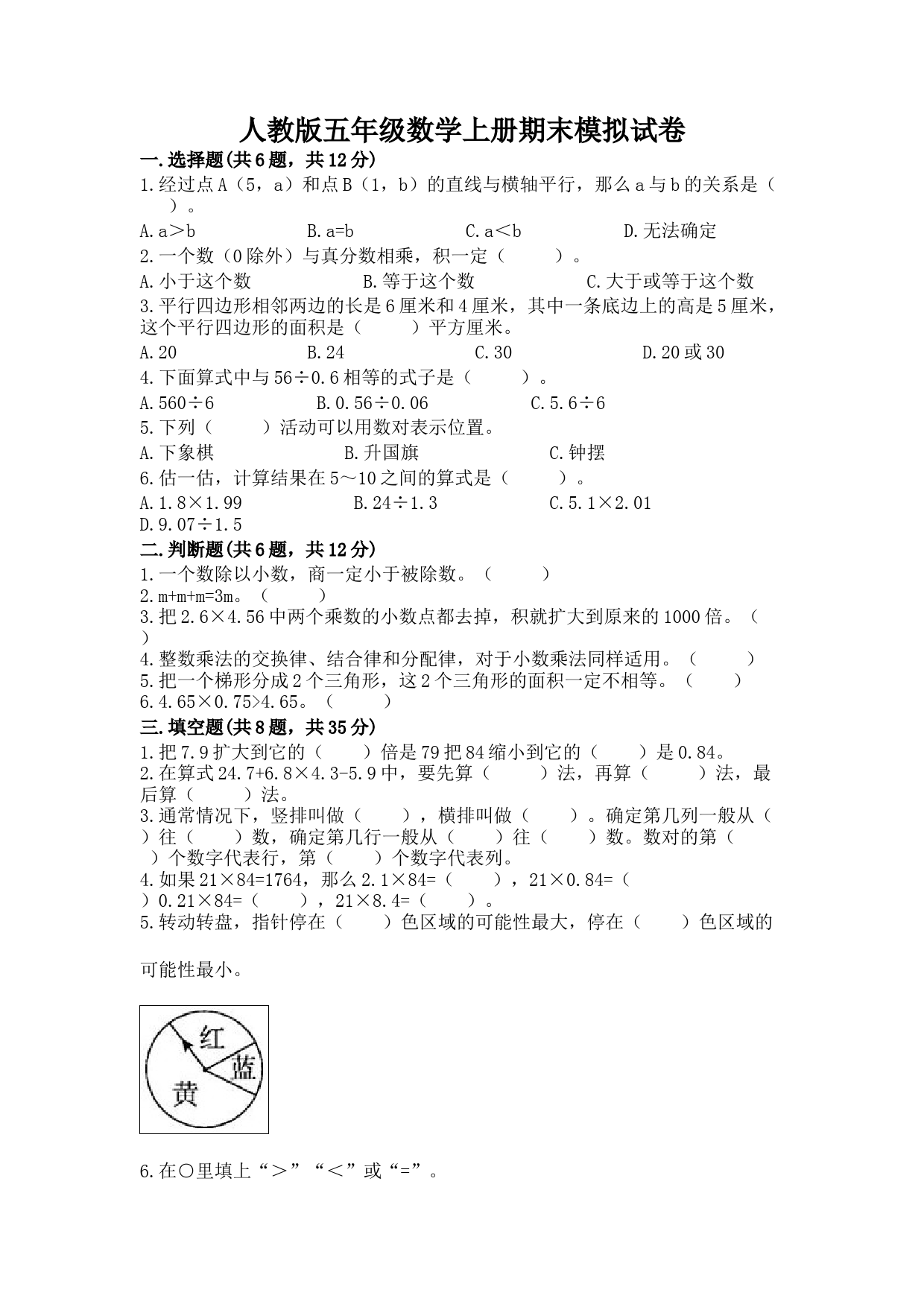 人教版五年级数学上册期末模拟试卷

一.选择题(共6题，共12分)

1.经过点A（5，a）和点B（1，b）的直线与横轴平行，那么a与b的关系是（　　）。

A.a＞b　　B.a=b　　C.a＜b　　D.无法确定

2.一个数（0除外）与真分数相乘，积一定（　　）。

A.小于这个数　　B.等于这个数　　C.大于或等于这个数

3.平行四边形相邻两边的长是6厘米和4厘米，其中一条底边上的高是5厘米，这个平行四边形的面积是（　　）平方厘米。

A.20　　B.24　　C.30　　D.20或30

4.下面算式中与56÷0.6相等的式子是（　　）。

A.560÷6　　B.0.56÷0.06　　C.5.6÷6

5.下列（　　）活动可以用数对表示位置。

A.下象棋　　B.升国旗　　C.钟摆

6.估一估，计算结果在5～10之间的算式是（　　）。

A.1.8×1.99　　B.24÷1.3　　C.5.1×2.01

D.9.07÷1.5

二.判断题(共6题，共12分)

1.一个数除以小数，商一定小于被除数。（　　）

2.m+m+m=3m。（　　）

3.把2.6×4.56中两个乘数的小数点都去掉，积就扩大到原来的1000倍。（　　）

4.整数乘法的交换律、结合律和分配律，对于小数乘法同样适用。（　　）

5.把一个梯形分成2个三角形，这2个三角形的面积一定不相等。（　　）

6.4.65×0.75>4.65。（　　）

三.填空题(共8题，共35分)

1.把7.9扩大到它的（　　）倍是79把84缩小到它的（　　）是0.84。

2.在算式24.7+6.8×4.3-5.9中，要先算（　　）法，再算（　　）法，最后算（　　）法。

3.通常情况下，竖排叫做（　　），横排叫做（　　）。确定第几列一般从（　　）往（　　）数，确定第几行一般从（　　）往（　　）数。数对的第（　　）个数字代表行，第（　　）个数字代表列。

4.如果21×84=1764，那么2.1×84=（　　），21×0.84=（　　）0.21×84=（　　），21×8.4=（　　）。

5.转动转盘，指针停在（　　）色区域的可能性最大，停在（　　）色区域的可能性最小。

红
蓝
黄

6.在○里填上“＞”“＜”或“=”。